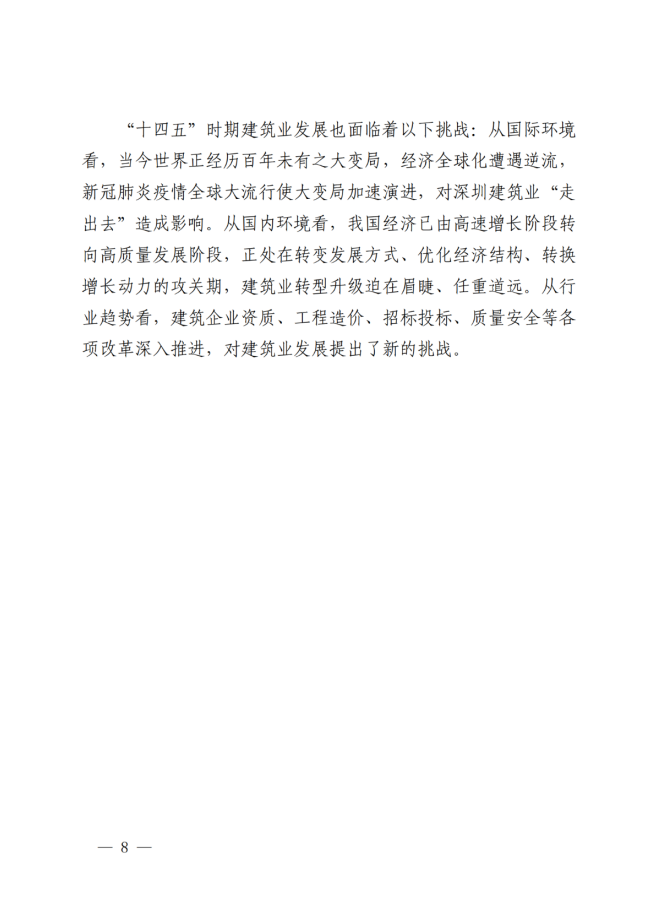 “十四五”时期建筑业发展也面临着以下挑战：从国际环境看，当今世界正经历百年未有之大变局，经济全球化遭遇逆流，新冠肺炎疫情全球大流行使大变局加速演进，对深圳建筑业“走出去”造成影响。从国内环境看，我国经济已由高速增长阶段转向高质量发展阶段，正处在转变发展方式、优化经济结构、转换增长动力的攻关期，建筑业转型升级迫在眉睫、任重道远。从行业趋势看，建筑企业资质、工程造价、招标投标、质量安全等各项改革深入推进，对建筑业发展提出了新的挑战。

— 8 —